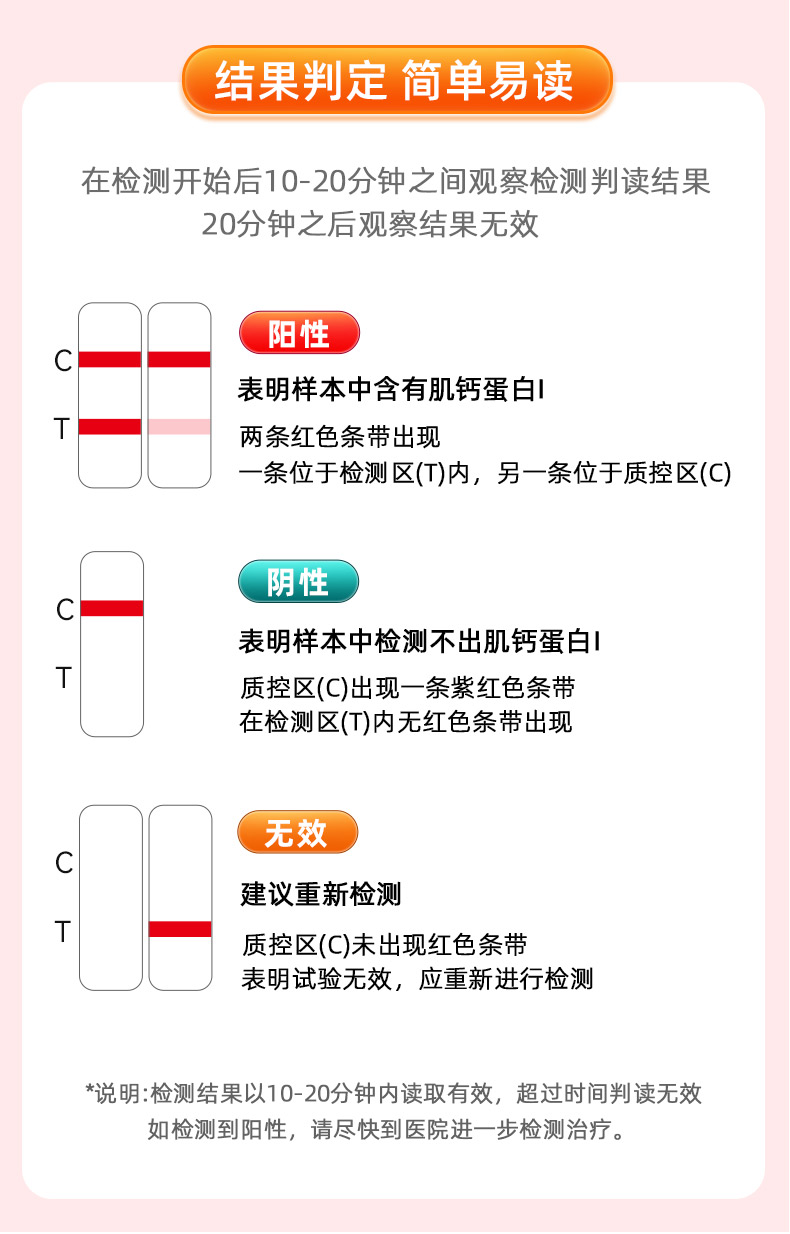 结果判定 简单易读

在检测开始后10-20分钟之间观察检测判读结果
20分钟之后观察结果无效

C
T

阳性

表明样本中含有肌钙蛋白I

两条红色条带出现
一条位于检测区(T)内，另一条位于质控区(C)

C
T

阴性

表明样本中检测不出肌钙蛋白I

质控区(C)出现一条紫红色条带
在检测区(T)内无红色条带出现

C
T

无效

建议重新检测

质控区(C)未出现红色条带
表明试验无效，应重新进行检测

*说明:检测结果以10-20分钟内读取有效，超过时间判读无效
如检测到阳性，请尽快到医院进一步检测治疗。